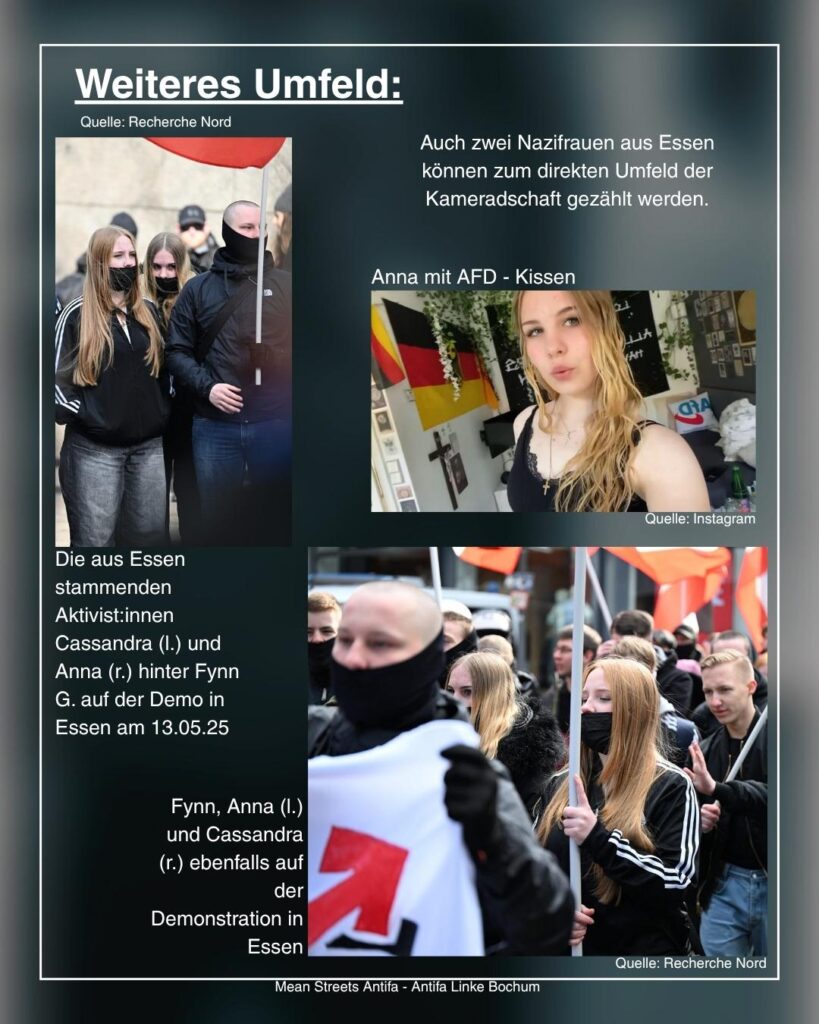 Weiteres Umfeld:

Quelle: Recherche Nord

Auch zwei Nazifrauen aus Essen können zum direkten Umfeld der Kameradschaft gezählt werden.

Anna mit AFD - Kissen

Quelle: Instagram

Die aus Essen stammenden Aktivist:innen Cassandra (l.) und Anna (r.) hinter Fynn G. auf der Demo in Essen am 13.05.25

Fynn, Anna (l.) und Cassandra (r.) ebenfalls auf der Demonstration in Essen

Quelle: Recherche Nord

Mean Streets Antifa - Antifa Linke Bochum